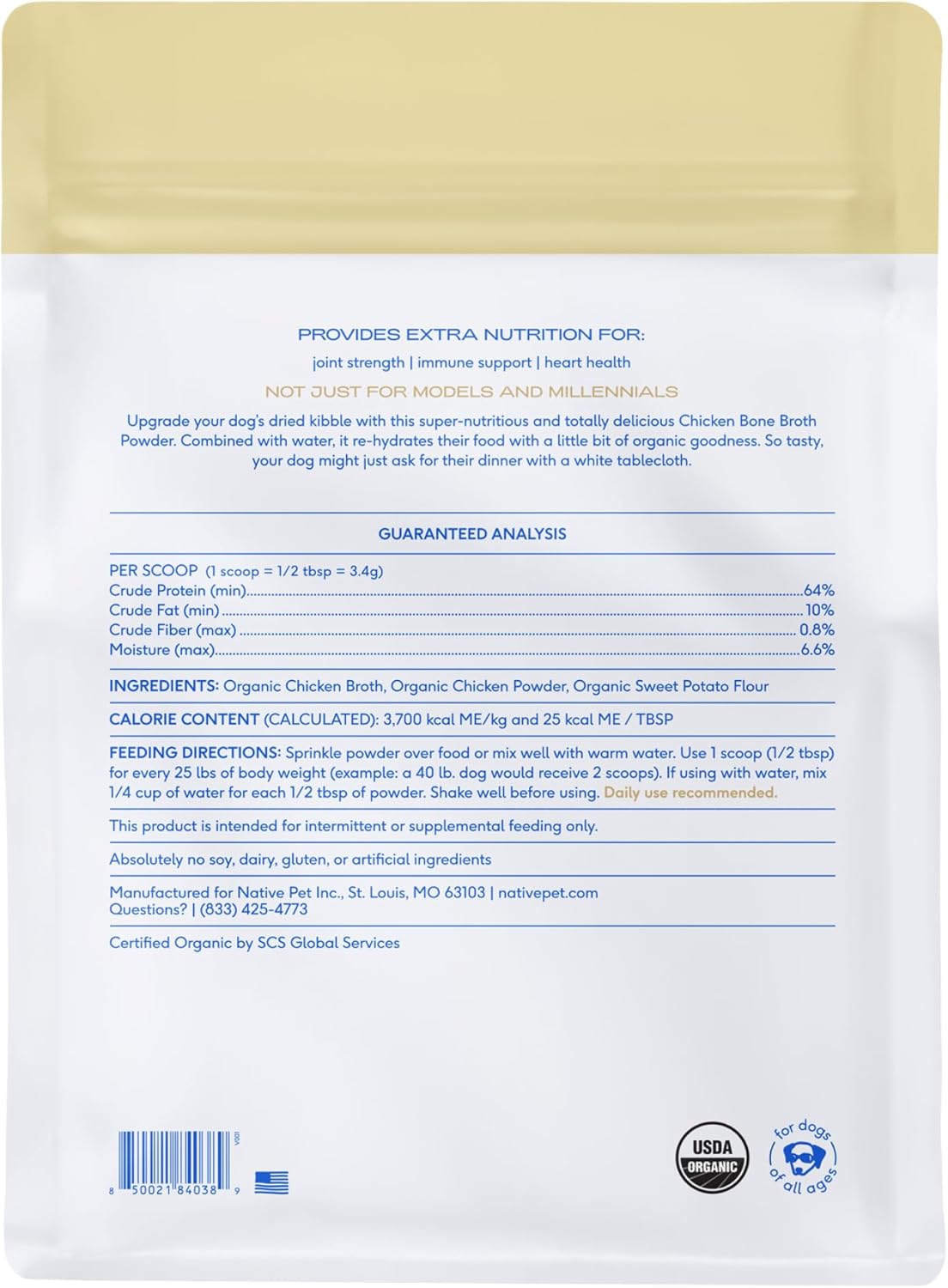 PROVIDES EXTRA NUTRITION FOR:

joint strength | immune support | heart health

NOT JUST FOR MODELS AND MILLENNIALS

Upgrade your dog's dried kibble with this super-nutritious and totally delicious Chicken Bone Broth Powder. Combined with water, it re-hydrates their food with a little bit of organic goodness. So tasty, your dog might just ask for their dinner with a white tablecloth.

GUARANTEED ANALYSIS

PER SCOOP (1 scoop = 1/2 tbsp = 3.4g)
Crude Protein (min)....64%
Crude Fat (min)....10%
Crude Fiber (max)....0.8%
Moisture (max)....6.6%

INGREDIENTS: Organic Chicken Broth, Organic Chicken Powder, Organic Sweet Potato Flour

CALORIE CONTENT (CALCULATED): 3,700 kcal ME/kg and 25 kcal ME / TBSP

FEEDING DIRECTIONS: Sprinkle powder over food or mix well with warm water. Use 1 scoop (1/2 tbsp) for every 25 lbs of body weight (example: a 40 lb. dog would receive 2 scoops). If using with water, mix 1/4 cup of water for each 1/2 tbsp of powder. Shake well before using. Daily use recommended.

This product is intended for intermittent or supplemental feeding only.

Absolutely no soy, dairy, gluten, or artificial ingredients

Manufactured for Native Pet Inc., St. Louis, MO 63103 | nativepet.com
Questions? | (833) 425-4773

Certified Organic by SCS Global Services

V001
8 50021 84038 9

USDA ORGANIC

for dogs of all ages